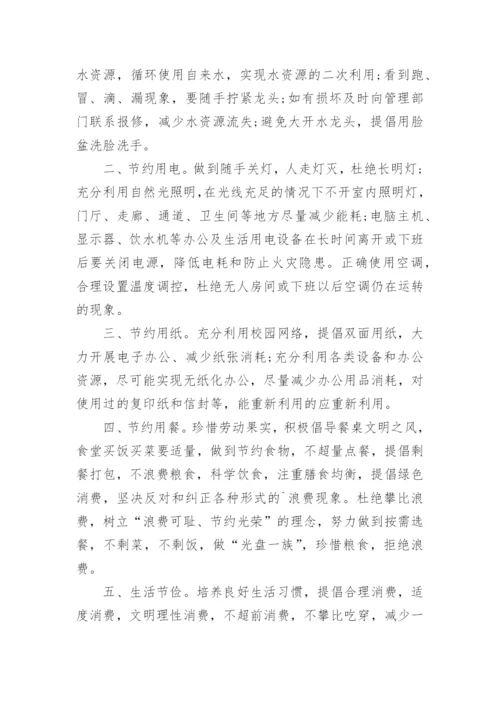 水资源，循环使用自来水，实现水资源的二次利用；看到跑、冒、滴、漏现象，要随手拧紧龙头；如有损坏及时向管理部门联系报修，减少水资源流失；避免大开水龙头，提倡用脸盆洗脸洗手。

二、节约用电。做到随手关灯，人走灯灭，杜绝长明灯；充分利用自然光照明，在光线充足的情况下不开室内照明灯，门厅、走廊、通道、卫生间等地方尽量减少能耗；电脑主机、显示器、饮水机等办公及生活用电设备在长时间离开或下班后要关闭电源，降低电耗和防止火灾隐患。正确使用空调，合理设置温度调控，杜绝无人房间或下班以后空调仍在运转的现象。

三、节约用纸。充分利用校园网络，提倡双面用纸，大力开展电子办公、减少纸张消耗；充分利用各类设备和办公资源，尽可能实现无纸化办公，尽量减少办公用品消耗，对使用过的复印纸和信封等，能重新利用的应重新利用。

四、节约用餐。珍惜劳动果实，积极倡导餐桌文明之风，食堂买饭买菜要适量，做到节约食物，不超量点餐，提倡剩餐打包，不浪费粮食，科学饮食，注重膳食均衡，提倡绿色消费，坚决反对和纠正各种形式的`浪费现象。杜绝攀比浪费，树立“浪费可耻、节约光荣”的理念，努力做到按需选餐，不剩菜，不剩饭，做“光盘一族”，珍惜粮食，拒绝浪费。

五、生活节俭。培养良好生活习惯，提倡合理消费，适度消费，文明理性消费，不超前消费，不攀比吃穿，减少一